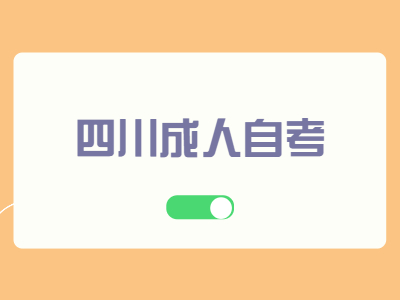 四川成人自考